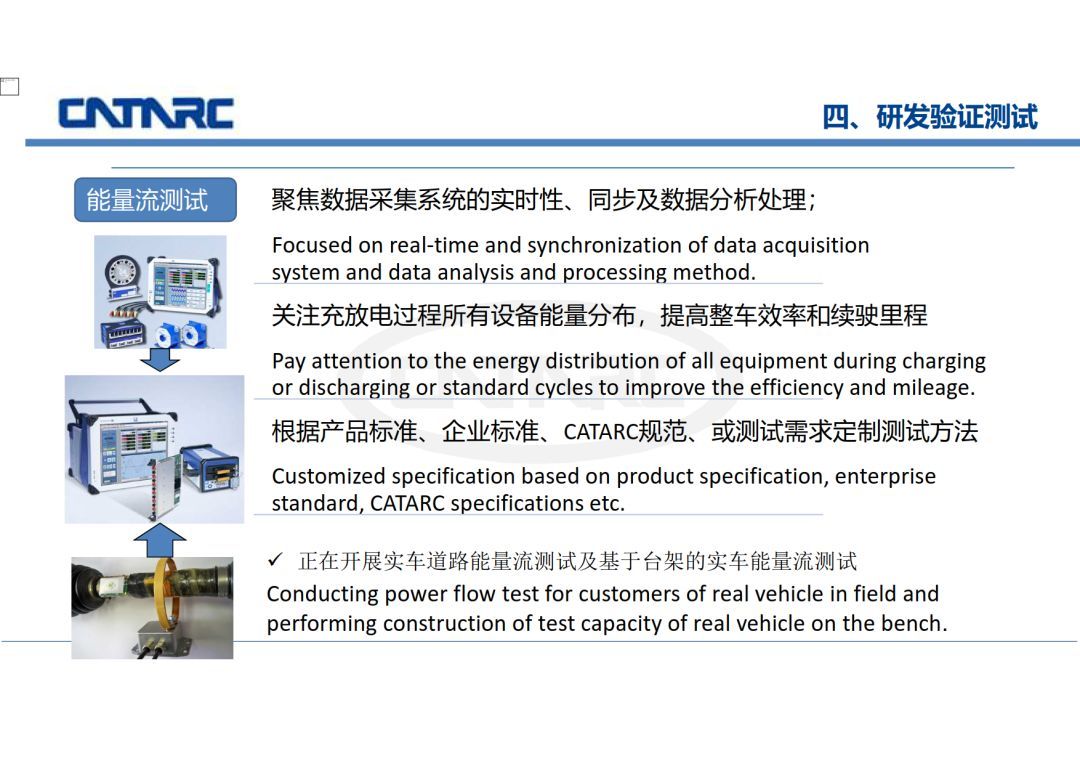 CATARC

四、研发验证测试

能量流测试

聚焦数据采集系统的实时性、同步及数据分析处理；

Focused on real-time and synchronization of data acquisition system and data analysis and processing method.

关注充放电过程所有设备能量分布，提高整车效率和续驶里程

Pay attention to the energy distribution of all equipment during charging or discharging or standard cycles to improve the efficiency and mileage.

根据产品标准、企业标准、CATARC规范、或测试需求定制测试方法

Customized specification based on product specification, enterprise standard, CATARC specifications etc.

✓ 正在开展实车道路能量流测试及基于台架的实车能量流测试

Conducting power flow test for customers of real vehicle in field and performing construction of test capacity of real vehicle on the bench.